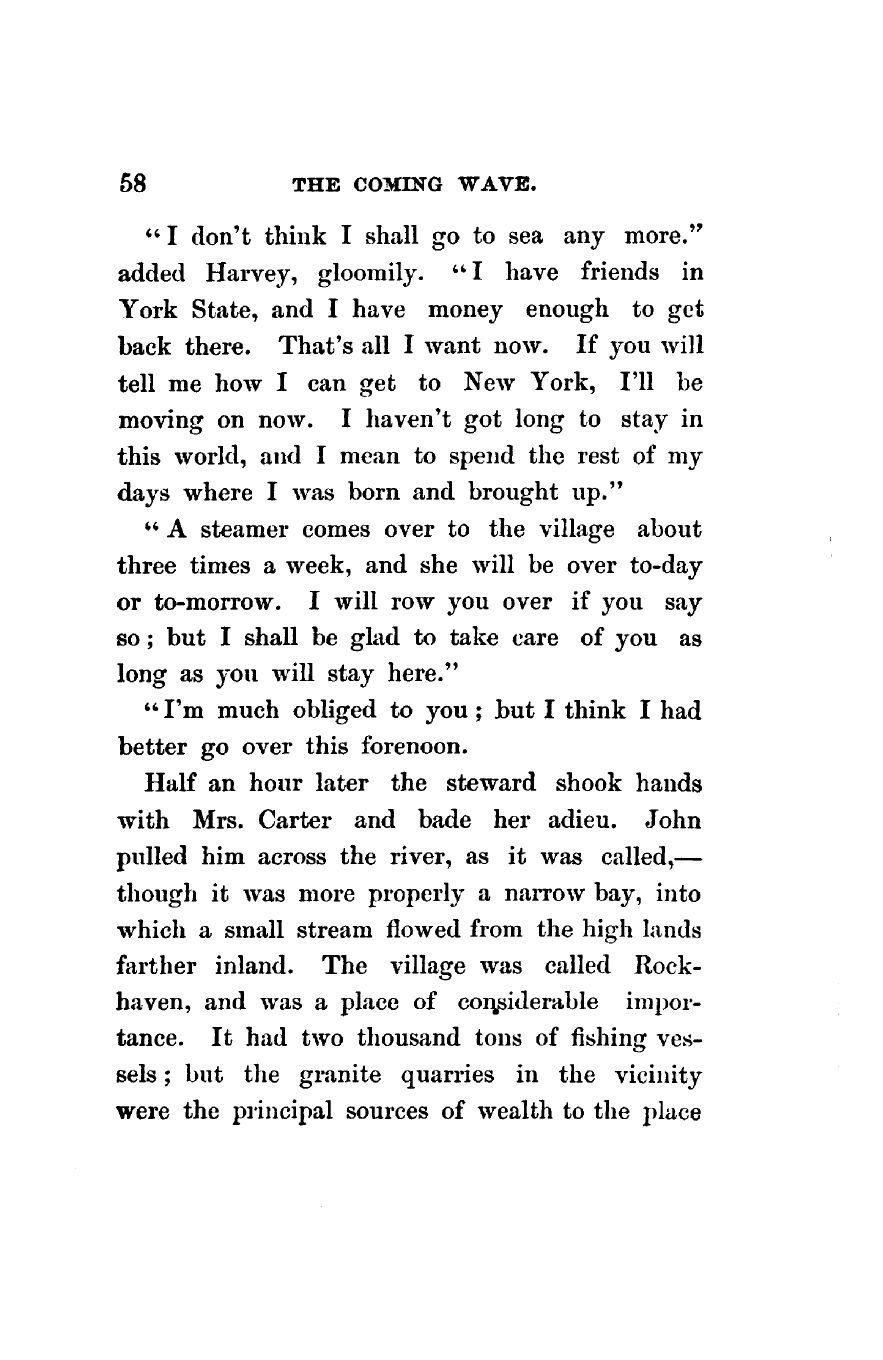 58 THE COMING WAVE.

"I don't think I shall go to sea any more." added Harvey, gloomily. "I have friends in York State, and I have money enough to get back there. That's all I want now. If you will tell me how I can get to New York, I'll be moving on now. I haven't got long to stay in this world, and I mean to spend the rest of my days where I was born and brought up."

"A steamer comes over to the village about three times a week, and she will be over to-day or to-morrow. I will row you over if you say so; but I shall be glad to take care of you as long as you will stay here."

"I'm much obliged to you; but I think I had better go over this forenoon.

Half an hour later the steward shook hands with Mrs. Carter and bade her adieu. John pulled him across the river, as it was called,—though it was more properly a narrow bay, into which a small stream flowed from the high lands farther inland. The village was called Rockhaven, and was a place of considerable importance. It had two thousand tons of fishing vessels; but the granite quarries in the vicinity were the principal sources of wealth to the place